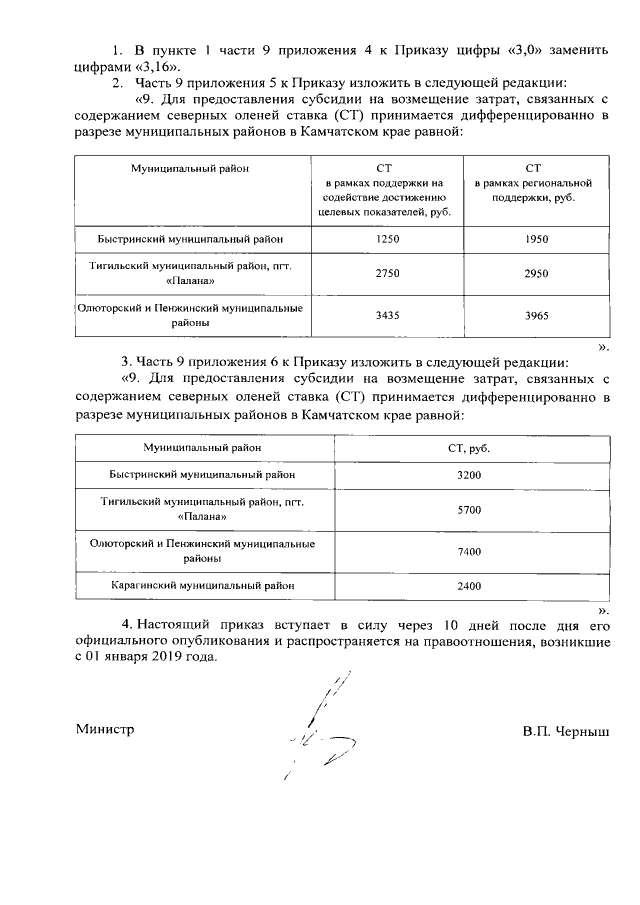 1. В пункте 1 части 9 приложения 4 к Приказу цифры «3,0» заменить цифрами «3,16».

2. Часть 9 приложения 5 к Приказу изложить в следующей редакции:

«9. Для предоставления субсидии на возмещение затрат, связанных с содержанием северных оленей ставка (СТ) принимается дифференцированно в разрезе муниципальных районов в Камчатском крае равной:

| Муниципальный район | СТ в рамках поддержки на содействие достижению целевых показателей, руб. | СТ в рамках региональной поддержки, руб. |
|---|---|---|
| Быстринский муниципальный район | 1250 | 1950 |
| Тигильский муниципальный район, пгт. «Палана» | 2750 | 2950 |
| Олюторский и Пенжинский муниципальные районы | 3435 | 3965 |

».

3. Часть 9 приложения 6 к Приказу изложить в следующей редакции:

«9. Для предоставления субсидии на возмещение затрат, связанных с содержанием северных оленей ставка (СТ) принимается дифференцированно в разрезе муниципальных районов в Камчатском крае равной:

| Муниципальный район | СТ, руб. |
|---|---|
| Быстринский муниципальный район | 3200 |
| Тигильский муниципальный район, пгт. «Палана» | 5700 |
| Олюторский и Пенжинский муниципальные районы | 7400 |
| Карагинский муниципальный район | 2400 |

».

4. Настоящий приказ вступает в силу через 10 дней после дня его официального опубликования и распространяется на правоотношения, возникшие с 01 января 2019 года.

Министр В.П. Черныш